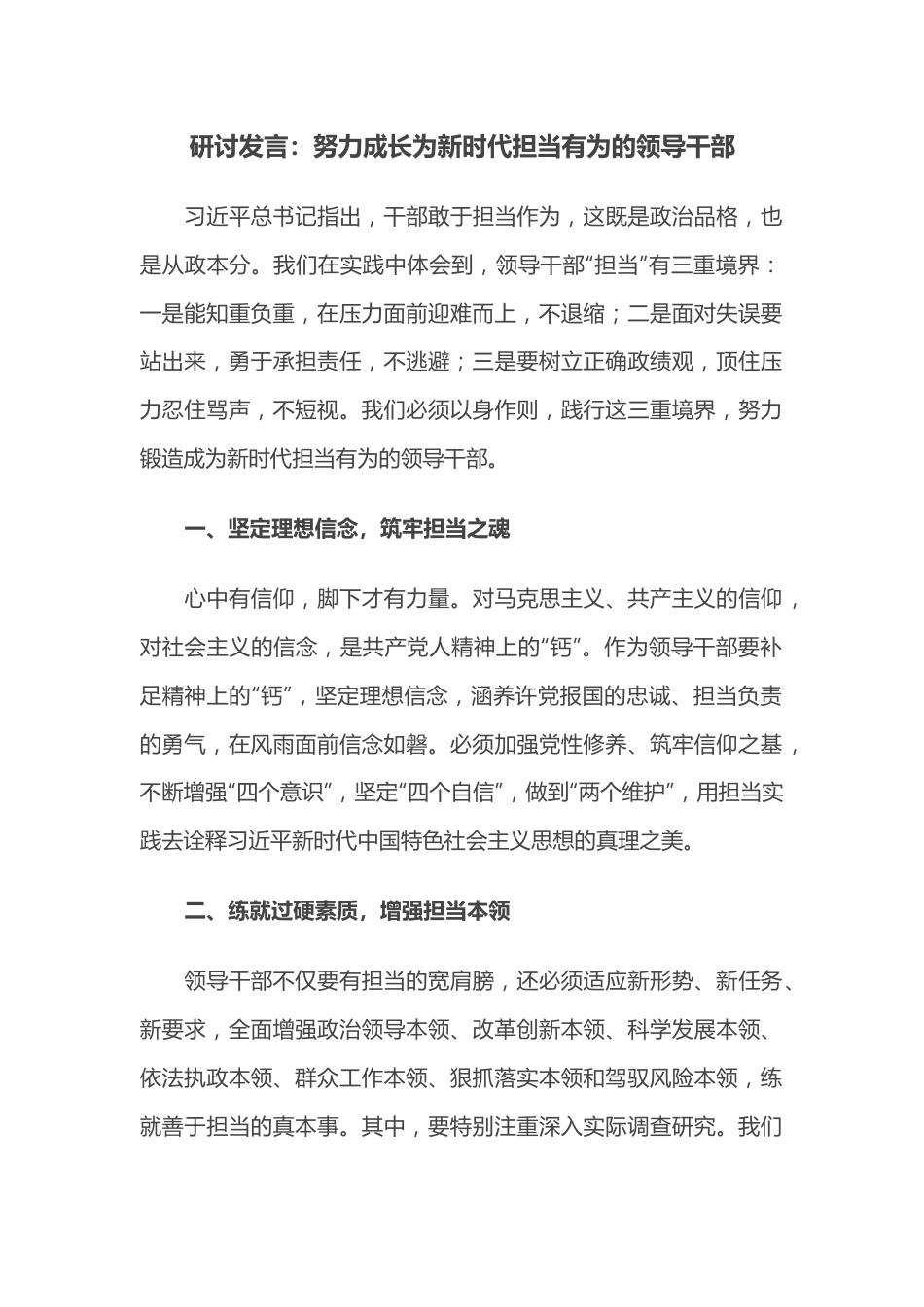 研讨发言：努力成长为新时代担当有为的领导干部

习近平总书记指出，干部敢于担当作为，这既是政治品格，也是从政本分。我们在实践中体会到，领导干部“担当”有三重境界：一是能知重负重，在压力面前迎难而上，不退缩；二是面对失误要站出来，勇于承担责任，不逃避；三是要树立正确政绩观，顶住压力忍住骂声，不短视。我们必须以身作则，践行这三重境界，努力锻造成为新时代担当有为的领导干部。

一、坚定理想信念，筑牢担当之魂

心中有信仰，脚下才有力量。对马克思主义、共产主义的信仰，对社会主义的信念，是共产党人精神上的“钙”。作为领导干部要补足精神上的“钙”，坚定理想信念，涵养许党报国的忠诚、担当负责的勇气，在风雨面前信念如磐。必须加强党性修养、筑牢信仰之基，不断增强“四个意识”，坚定“四个自信”，做到“两个维护”，用担当实践去诠释习近平新时代中国特色社会主义思想的真理之美。

二、练就过硬素质，增强担当本领

领导干部不仅要有担当的宽肩膀，还必须适应新形势、新任务、新要求，全面增强政治领导本领、改革创新本领、科学发展本领、依法执政本领、群众工作本领、狠抓落实本领和驾驭风险本领，练就善于担当的真本事。其中，要特别注重深入实际调查研究。我们